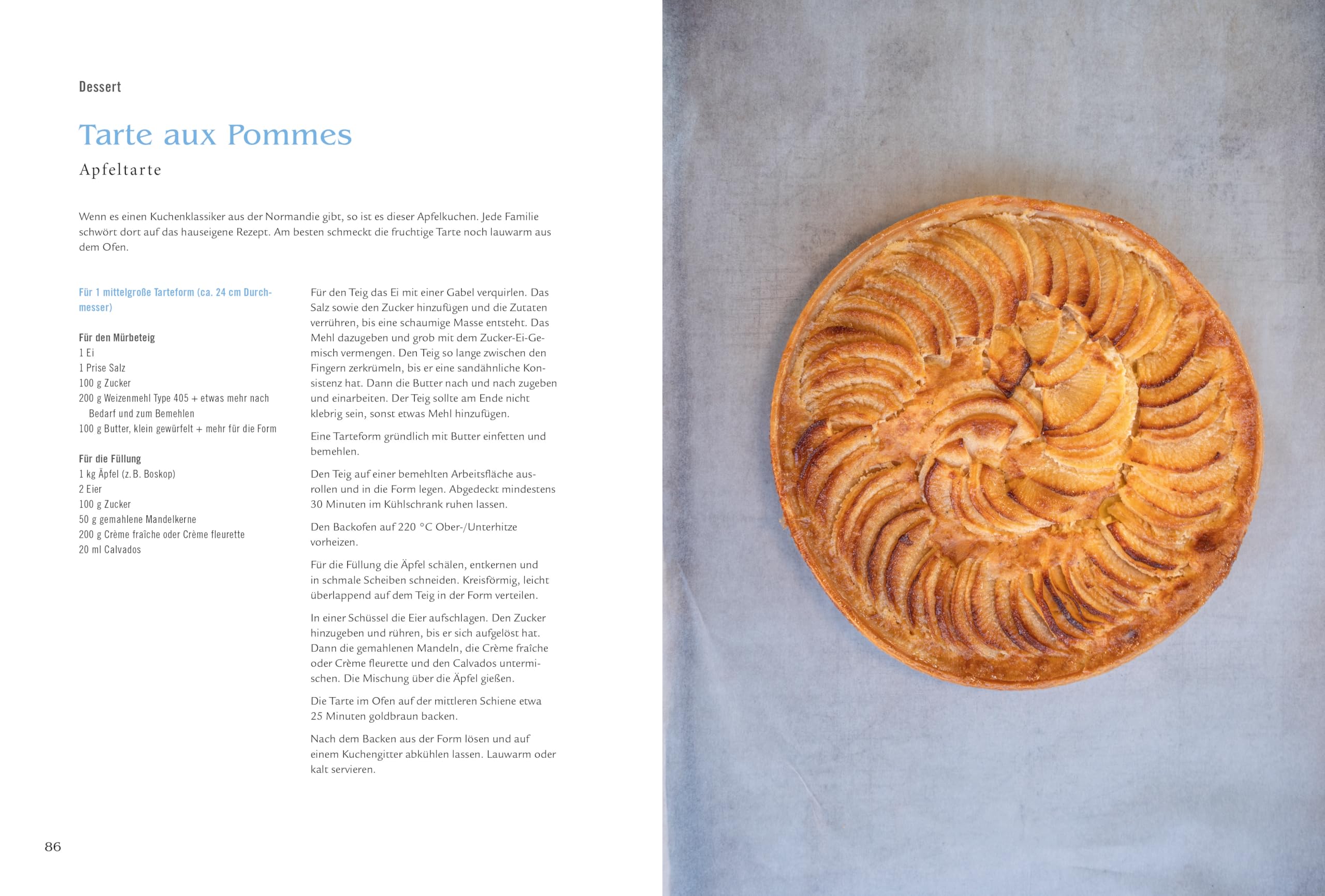 Dessert

Tarte aux Pommes

Apfeltarte

Wenn es einen Kuchenklassiker aus der Normandie gibt, so ist es dieser Apfelkuchen. Jede Familie schwört dort auf das hauseigene Rezept. Am besten schmeckt die fruchtige Tarte noch lauwarm aus dem Ofen.

Für 1 mittelgroße Tarteform (ca. 24 cm Durchmesser)

Für den Mürbeteig
1 Ei
1 Prise Salz
100 g Zucker
200 g Weizenmehl Type 405 + etwas mehr nach Bedarf und zum Bemehlen
100 g Butter, klein gewürfelt + mehr für die Form

Für die Füllung
1 kg Äpfel (z. B. Boskop)
2 Eier
100 g Zucker
50 g gemahlene Mandelkerne
200 g Crème fraîche oder Crème fleurette
20 ml Calvados

Für den Teig das Ei mit einer Gabel verquirlen. Das Salz sowie den Zucker hinzufügen und die Zutaten verrühren, bis eine schaumige Masse entsteht. Das Mehl dazugeben und grob mit dem Zucker-Ei-Gemisch vermengen. Den Teig so lange zwischen den Fingern zerkrümeln, bis er eine sandähnliche Konsistenz hat. Dann die Butter nach und nach zugeben und einarbeiten. Der Teig sollte am Ende nicht klebrig sein, sonst etwas Mehl hinzufügen.

Eine Tarteform gründlich mit Butter einfetten und bemehlen.

Den Teig auf einer bemehlten Arbeitsfläche ausrollen und in die Form legen. Abgedeckt mindestens 30 Minuten im Kühlschrank ruhen lassen.

Den Backofen auf 220 °C Ober-/Unterhitze vorheizen.

Für die Füllung die Äpfel schälen, entkernen und in schmale Scheiben schneiden. Kreisförmig, leicht überlappend auf dem Teig in der Form verteilen.

In einer Schüssel die Eier aufschlagen. Den Zucker hinzugeben und rühren, bis er sich aufgelöst hat. Dann die gemahlenen Mandeln, die Crème fraîche oder Crème fleurette und den Calvados untermischen. Die Mischung über die Äpfel gießen.

Die Tarte im Ofen auf der mittleren Schiene etwa 25 Minuten goldbraun backen.

Nach dem Backen aus der Form lösen und auf einem Kuchengitter abkühlen lassen. Lauwarm oder kalt servieren.

86